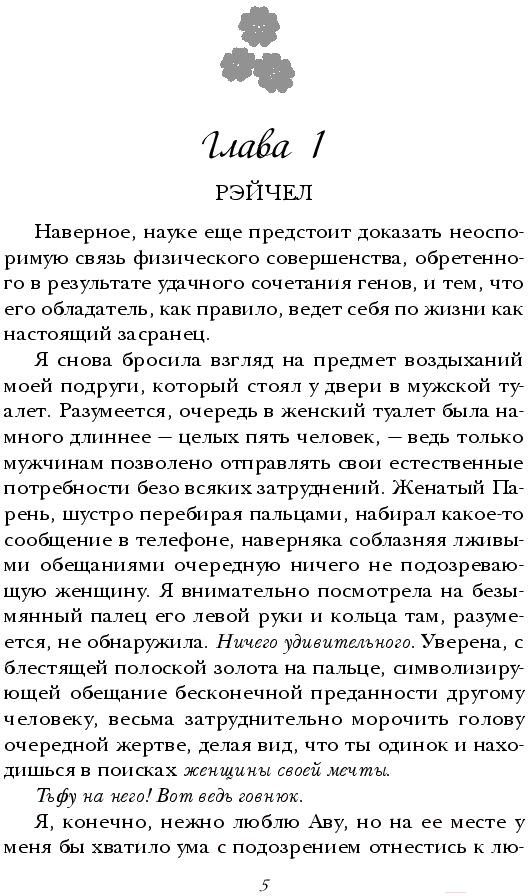 Глава 1

РЭЙЧЕЛ

Наверное, науке еще предстоит доказать неоспоримую связь физического совершенства, обретенного в результате удачного сочетания генов, и тем, что его обладатель, как правило, ведет себя по жизни как настоящий засранец.

Я снова бросила взгляд на предмет воздыханий моей подруги, который стоял у двери в мужской туалет. Разумеется, очередь в женский туалет была намного длиннее — целых пять человек, — ведь только мужчинам позволено отправлять свои естественные потребности безо всяких затруднений. Женатый Парень, шустро перебирая пальцами, набирал какое-то сообщение в телефоне, наверняка соблазняя лживыми обещаниями очередную ничего не подозревающую женщину. Я внимательно посмотрела на безымянный палец его левой руки и кольца там, разумеется, не обнаружила. Ничего удивительного. Уверена, с блестящей полоской золота на пальце, символизирующей обещание бесконечной преданности другому человеку, весьма затруднительно морочить голову очередной жертве, делая вид, что ты одинок и находишься в поисках женщины своей мечты.

Тьфу на него! Вот ведь говнюк.

Я, конечно, нежно люблю Аву, но на ее месте у меня бы хватило ума с подозрением отнестись к лю-

5